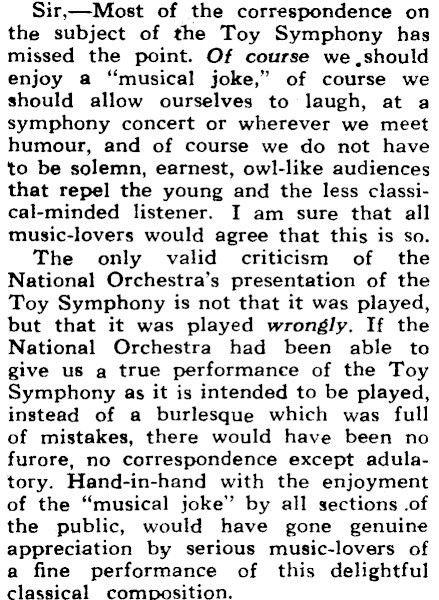 Sir,—Most of the correspondence on the subject of the Toy Symphony has missed the point. Of course we should enjoy a "musical joke," of course we should allow ourselves to laugh, at a symphony concert or wherever we meet humour, and of course we do not have to be solemn, earnest, owl-like audiences that repel the young and the less classical-minded listener. I am sure that all music-lovers would agree that this is so.

The only valid criticism of the National Orchestra's presentation of the Toy Symphony is not that it was played, but that it was played wrongly. If the National Orchestra had been able to give us a true performance of the Toy Symphony as it is intended to be played, instead of a burlesque which was full of mistakes, there would have been no furore, no correspondence except adulatory. Hand-in-hand with the enjoyment of the "musical joke" by all sections of the public, would have gone genuine appreciation by serious music-lovers of a fine performance of this delightful classical composition.